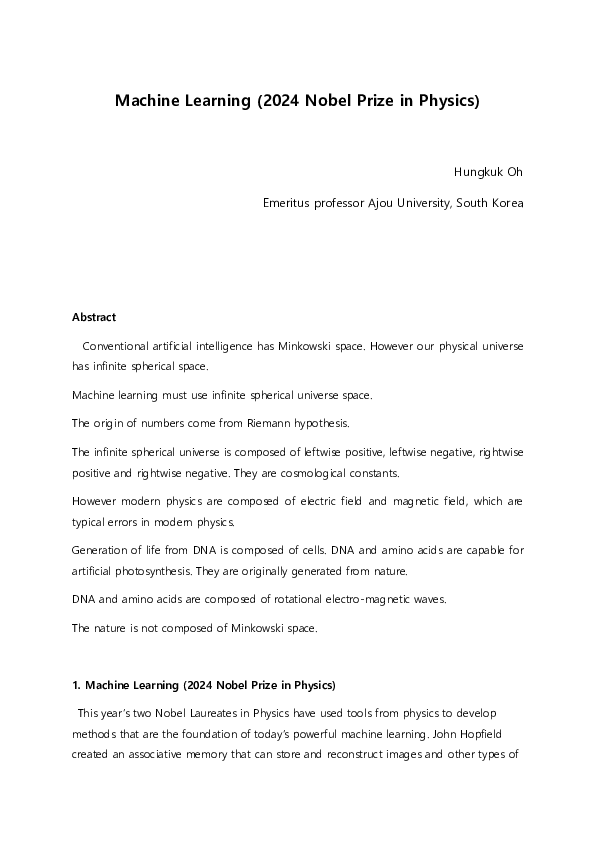 Machine Learning (2024 Nobel Prize in Physics)

Hungkuk Oh

Emeritus professor Ajou University, South Korea

Abstract

Conventional artificial intelligence has Minkowski space. However our physical universe has infinite spherical space.

Machine learning must use infinite spherical universe space.

The origin of numbers come from Riemann hypothesis.

The infinite spherical universe is composed of leftwise positive, leftwise negative, rightwise positive and rightwise negative. They are cosmological constants.

However modern physics are composed of electric field and magnetic field, which are typical errors in modern physics.

Generation of life from DNA is composed of cells. DNA and amino acids are capable for artificial photosynthesis. They are originally generated from nature.

DNA and amino acids are composed of rotational electro-magnetic waves.

The nature is not composed of Minkowski space.

1. Machine Learning (2024 Nobel Prize in Physics)

This year's two Nobel Laureates in Physics have used tools from physics to develop methods that are the foundation of today's powerful machine learning. John Hopfield created an associative memory that can store and reconstruct images and other types of